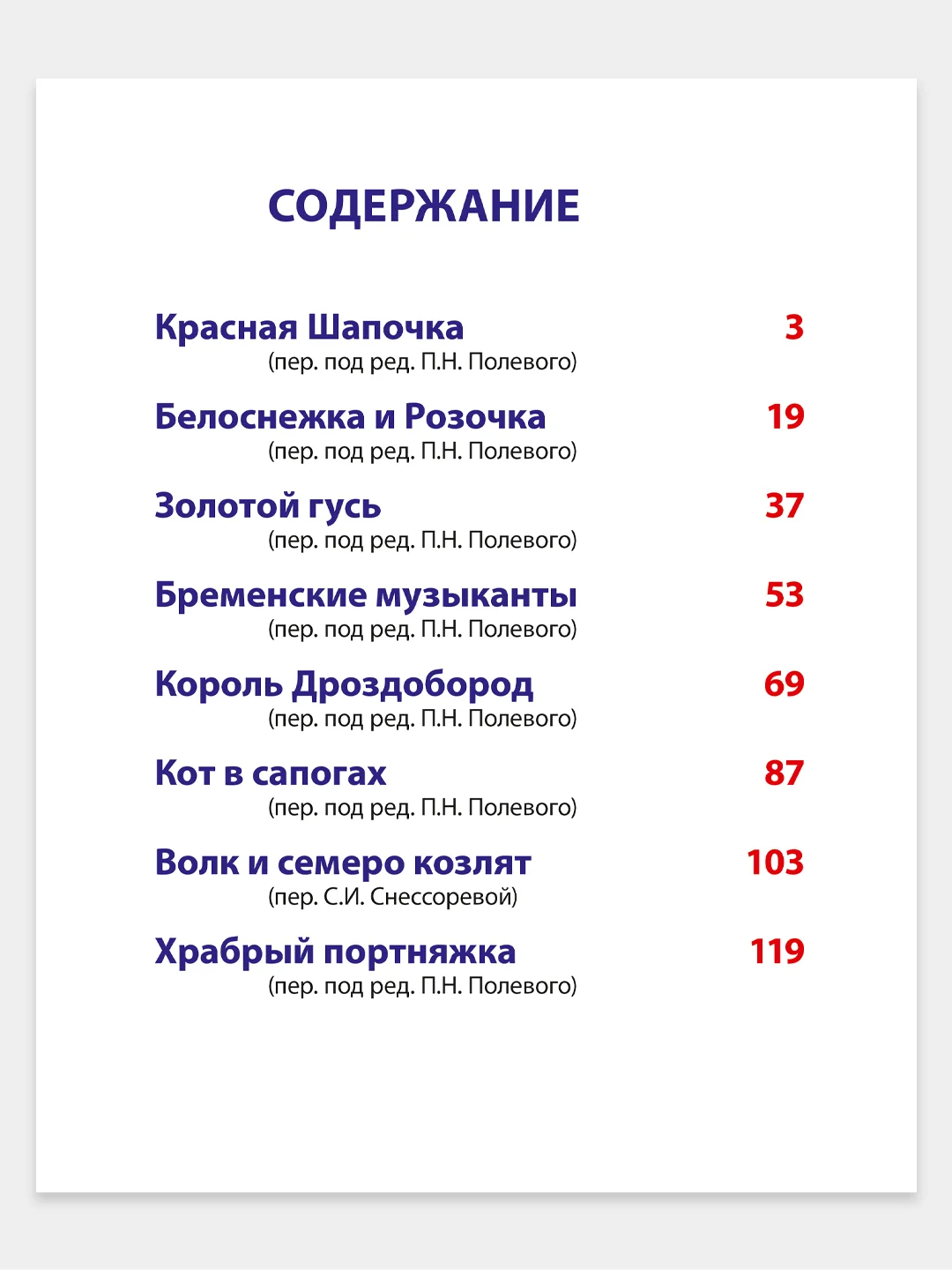 СОДЕРЖАНИЕ

Красная Шапочка 3
(пер. под ред. П.Н. Полевого)

Белоснежка и Розочка 19
(пер. под ред. П.Н. Полевого)

Золотой гусь 37
(пер. под ред. П.Н. Полевого)

Бременские музыканты 53
(пер. под ред. П.Н. Полевого)

Король Дроздобород 69
(пер. под ред. П.Н. Полевого)

Кот в сапогах 87
(пер. под ред. П.Н. Полевого)

Волк и семеро козлят 103
(пер. С.И. Снессоревой)

Храбрый портняжка 119
(пер. под ред. П.Н. Полевого)